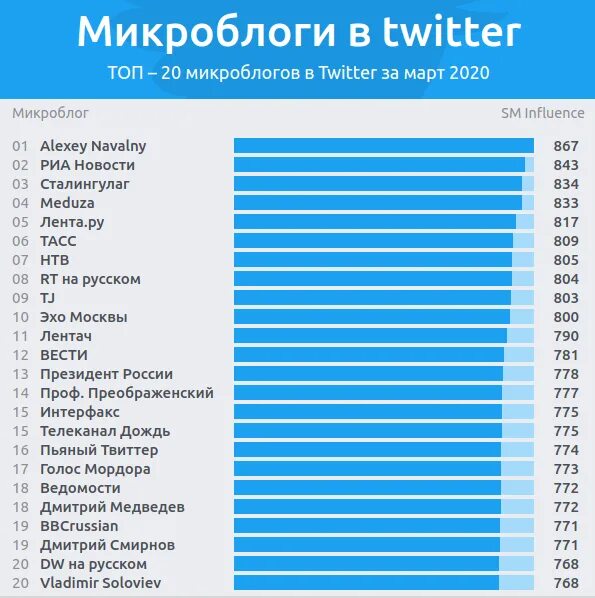 Микроблоги в twitter

ТОП – 20 микроблогов в Twitter за март 2020

| Микроблог | | SM Influence |
|---|---|---|
| 01 | Alexey Navalny | 867 |
| 02 | РИА Новости | 843 |
| 03 | Сталингулаг | 834 |
| 04 | Meduza | 833 |
| 05 | Лента.ру | 817 |
| 06 | ТАСС | 809 |
| 07 | НТВ | 805 |
| 08 | RT на русском | 804 |
| 09 | TJ | 803 |
| 10 | Эхо Москвы | 800 |
| 11 | Лентач | 790 |
| 12 | ВЕСТИ | 781 |
| 13 | Президент России | 778 |
| 14 | Проф. Преображенский | 777 |
| 15 | Интерфакс | 775 |
| 15 | Телеканал Дождь | 775 |
| 16 | Пьяный Твиттер | 774 |
| 17 | Голос Мордора | 773 |
| 18 | Ведомости | 772 |
| 18 | Дмитрий Медведев | 772 |
| 19 | BBCrussian | 771 |
| 19 | Дмитрий Смирнов | 771 |
| 20 | DW на русском | 768 |
| 20 | Vladimir Soloviev | 768 |